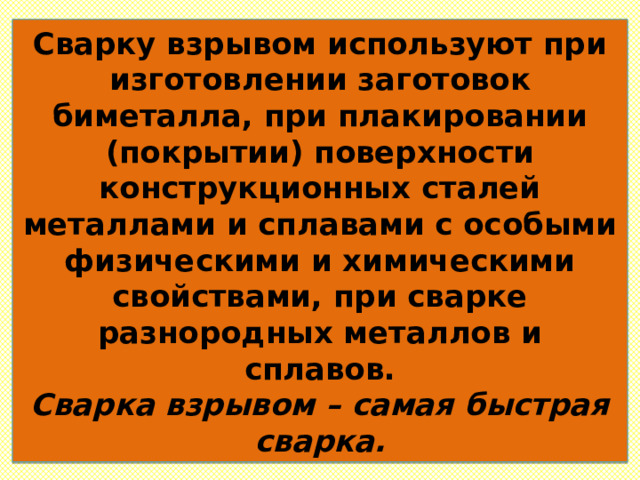 Сварку взрывом используют при изготовлении заготовок биметалла, при плакировании (покрытии) поверхности конструкционных сталей металлами и сплавами с особыми физическими и химическими свойствами, при сварке разнородных металлов и сплавов.

Сварка взрывом – самая быстрая сварка.